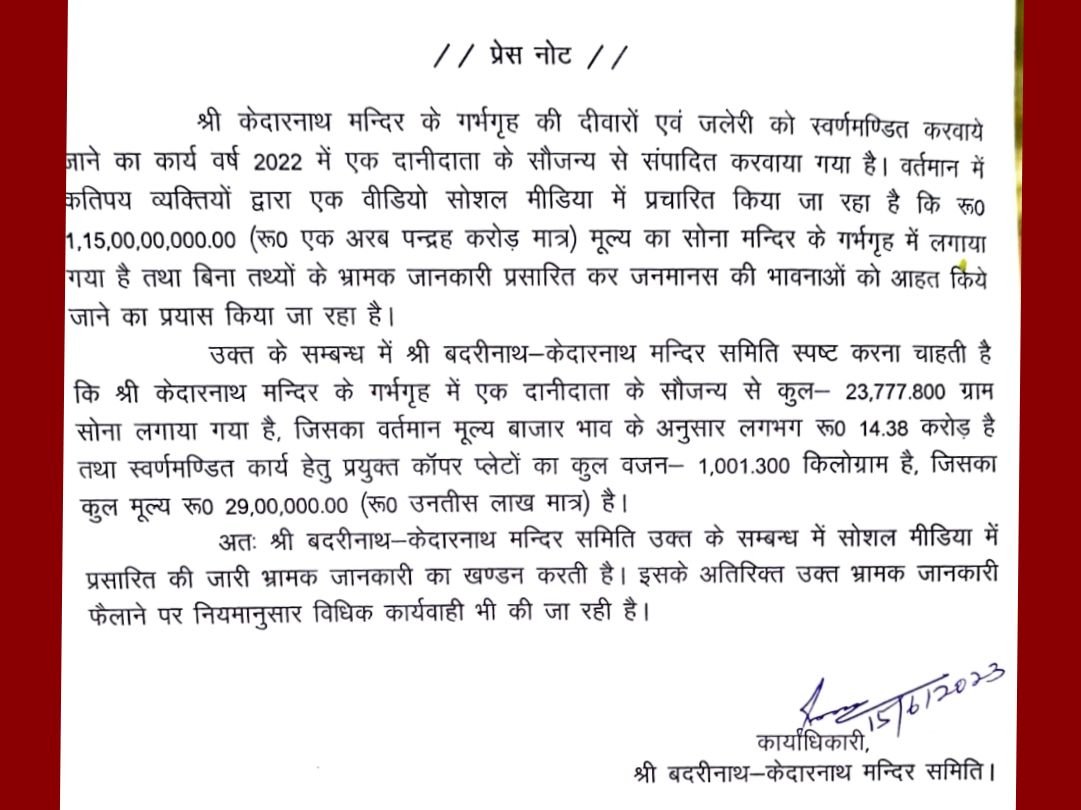 // प्रेस नोट //

श्री केदारनाथ मन्दिर के गर्भगृह की दीवारों एवं जलेरी को स्वर्णमण्डित करवाये जाने का कार्य वर्ष 2022 में एक दानीदाता के सौजन्य से संपादित करवाया गया है। वर्तमान में कतिपय व्यक्तियों द्वारा एक वीडियो सोशल मीडिया में प्रचारित किया जा रहा है कि रू0 1,15,00,00,000.00 (रू0 एक अरब पन्द्रह करोड़ मात्र) मूल्य का सोना मन्दिर के गर्भगृह में लगाया गया है तथा बिना तथ्यों के भ्रामक जानकारी प्रसारित कर जनमानस की भावनाओं को आहत किये जाने का प्रयास किया जा रहा है।

उक्त के सम्बन्ध में श्री बदरीनाथ–केदारनाथ मन्दिर समिति स्पष्ट करना चाहती है कि श्री केदारनाथ मन्दिर के गर्भगृह में एक दानीदाता के सौजन्य से कुल– 23,777.800 ग्राम सोना लगाया गया है, जिसका वर्तमान मूल्य बाजार भाव के अनुसार लगभग रू0 14.38 करोड़ है तथा स्वर्णमण्डित कार्य हेतु प्रयुक्त कॉपर प्लेटों का कुल वजन– 1,001.300 किलोग्राम है, जिसका कुल मूल्य रू0 29,00,000.00 (रू0 उनतीस लाख मात्र) है।

अतः श्री बदरीनाथ–केदारनाथ मन्दिर समिति उक्त के सम्बन्ध में सोशल मीडिया में प्रसारित की जारी भ्रामक जानकारी का खण्डन करती है। इसके अतिरिक्त उक्त भ्रामक जानकारी फैलाने पर नियमानुसार विधिक कार्यवाही भी की जा रही है।

15/6/2023
कार्याधिकारी,
श्री बदरीनाथ–केदारनाथ मन्दिर समिति।